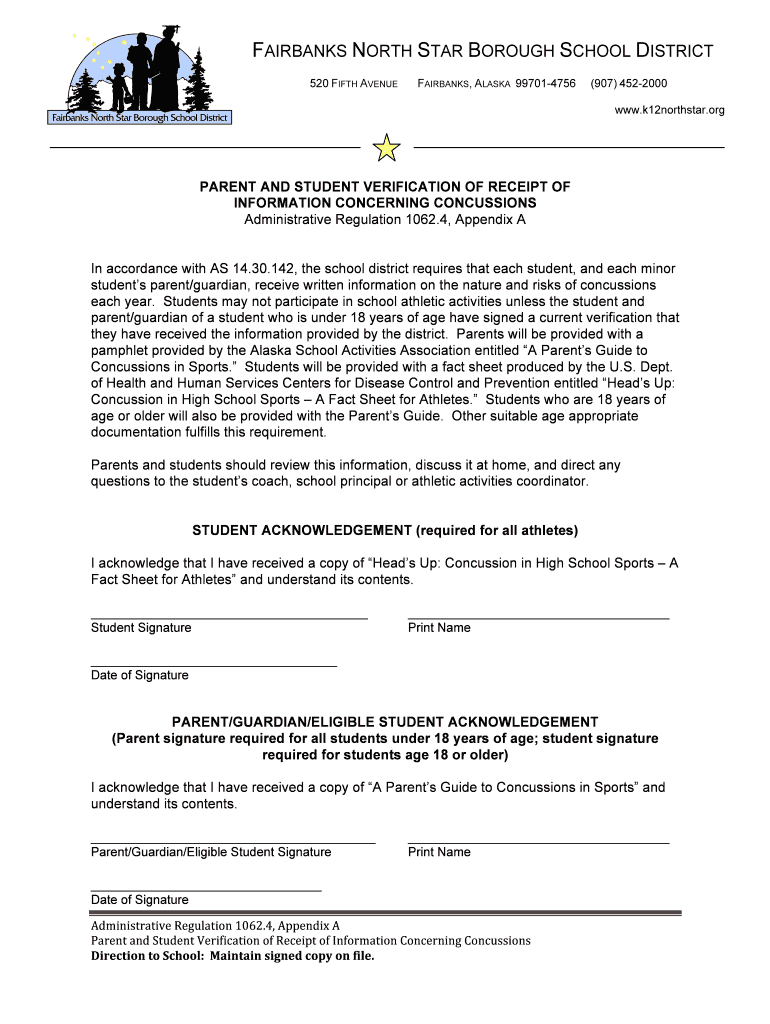 Fairbanks North Star Borough School District

FAIRBANKS NORTH STAR BOROUGH SCHOOL DISTRICT
520 FIFTH AVENUE FAIRBANKS, ALASKA 99701-4756 (907) 452-2000
www.k12northstar.org

PARENT AND STUDENT VERIFICATION OF RECEIPT OF INFORMATION CONCERNING CONCUSSIONS
Administrative Regulation 1062.4, Appendix A

In accordance with AS 14.30.142, the school district requires that each student, and each minor student's parent/guardian, receive written information on the nature and risks of concussions each year. Students may not participate in school athletic activities unless the student and parent/guardian of a student who is under 18 years of age have signed a current verification that they have received the information provided by the district. Parents will be provided with a pamphlet provided by the Alaska School Activities Association entitled "A Parent's Guide to Concussions in Sports." Students will be provided with a fact sheet produced by the U.S. Dept. of Health and Human Services Centers for Disease Control and Prevention entitled "Head's Up: Concussion in High School Sports – A Fact Sheet for Athletes." Students who are 18 years of age or older will also be provided with the Parent's Guide. Other suitable age appropriate documentation fulfills this requirement.

Parents and students should review this information, discuss it at home, and direct any questions to the student's coach, school principal or athletic activities coordinator.

STUDENT ACKNOWLEDGEMENT (required for all athletes)

I acknowledge that I have received a copy of "Head's Up: Concussion in High School Sports – A Fact Sheet for Athletes" and understand its contents.

Student Signature
Print Name

Date of Signature

PARENT/GUARDIAN/ELIGIBLE STUDENT ACKNOWLEDGEMENT
(Parent signature required for all students under 18 years of age; student signature required for students age 18 or older)

I acknowledge that I have received a copy of "A Parent's Guide to Concussions in Sports" and understand its contents.

Parent/Guardian/Eligible Student Signature
Print Name

Date of Signature

Administrative Regulation 1062.4, Appendix A
Parent and Student Verification of Receipt of Information Concerning Concussions
Direction to School: Maintain signed copy on file.